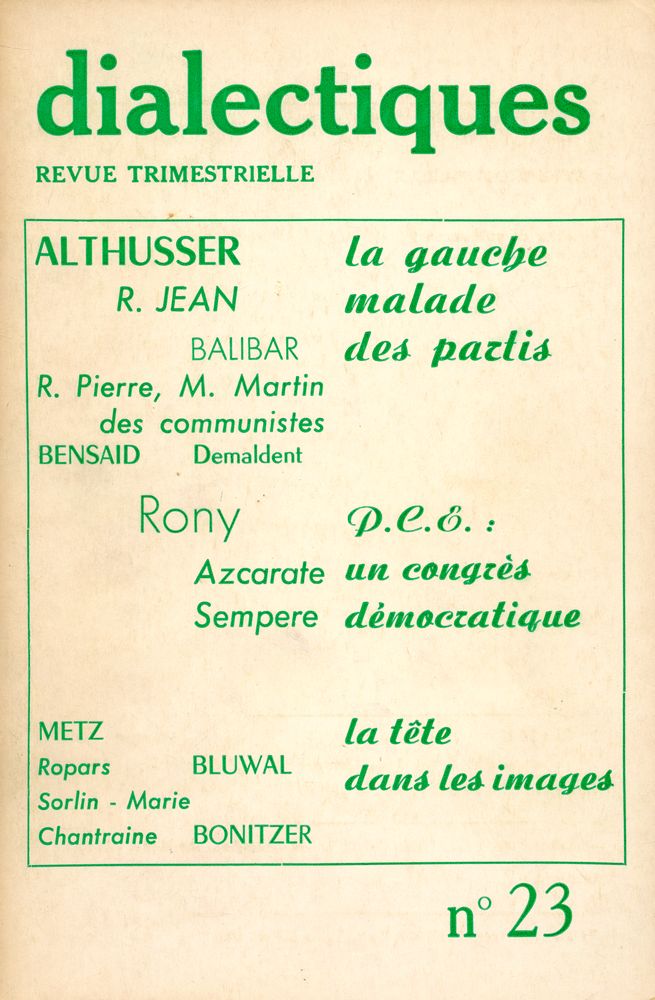 dialectiques
REVUE TRIMESTRIELLE

ALTHUSSER
R. JEAN
BALIBAR
R. Pierre, M. Martin
des communistes
BENSAID Demaldent

la gauche malade des partis

Rony
Azcarate
Sempere

P.C.E. : un congrès démocratique

METZ
Ropars BLUWAL
Sorlin - Marie
Chantraine BONITZER

la tête dans les images

n° 23